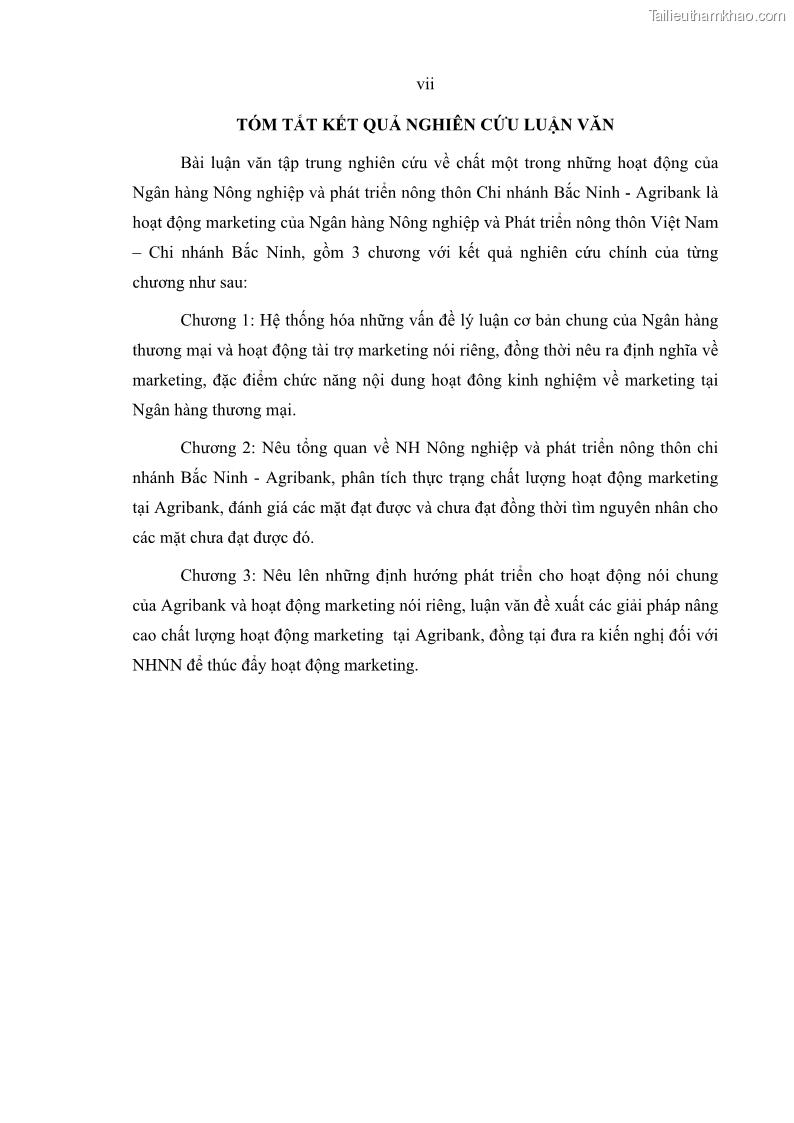 Tailieuthamkhao.com

vii

TÓM TẮT KẾT QUẢ NGHIÊN CỨU LUẬN VĂN

Bài luận văn tập trung nghiên cứu về chất một trong những hoạt động của Ngân hàng Nông nghiệp và phát triển nông thôn Chi nhánh Bắc Ninh - Agribank là hoạt động marketing của Ngân hàng Nông nghiệp và Phát triển nông thôn Việt Nam – Chi nhánh Bắc Ninh, gồm 3 chương với kết quả nghiên cứu chính của từng chương như sau:

Chương 1: Hệ thống hóa những vấn đề lý luận cơ bản chung của Ngân hàng thương mại và hoạt động tài trợ marketing nói riêng, đồng thời nêu ra định nghĩa về marketing, đặc điểm chức năng nội dung hoạt đông kinh nghiệm về marketing tại Ngân hàng thương mại.

Chương 2: Nêu tổng quan về NH Nông nghiệp và phát triển nông thôn chi nhánh Bắc Ninh - Agribank, phân tích thực trạng chất lượng hoạt động marketing tại Agribank, đánh giá các mặt đạt được và chưa đạt đồng thời tìm nguyên nhân cho các mặt chưa đạt được đó.

Chương 3: Nêu lên những định hướng phát triển cho hoạt động nói chung của Agribank và hoạt động marketing nói riêng, luận văn đề xuất các giải pháp nâng cao chất lượng hoạt động marketing tại Agribank, đồng tại đưa ra kiến nghị đối với NHNN để thúc đẩy hoạt động marketing.